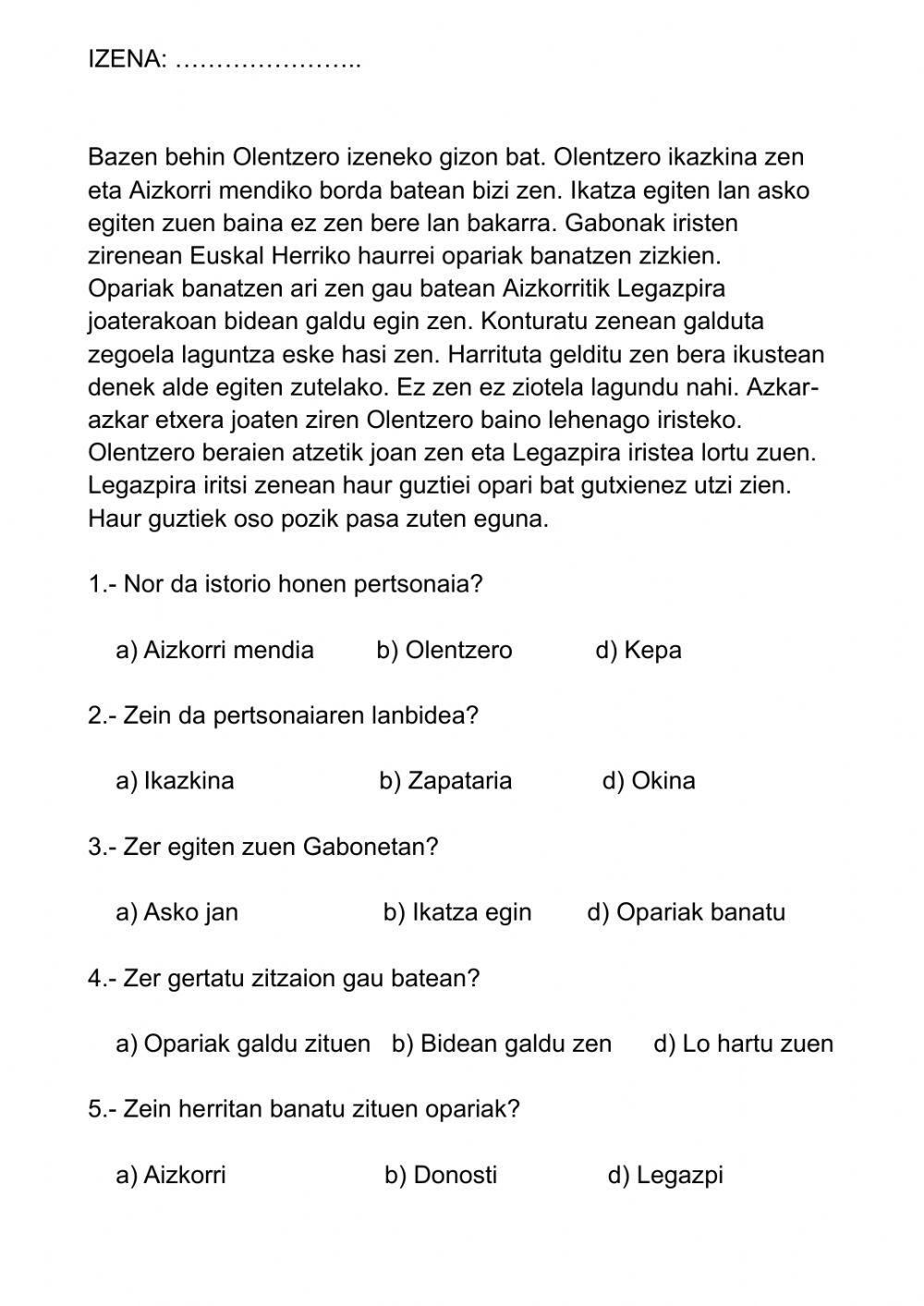 IZENA: …………………..

Bazen behin Olentzero izeneko gizon bat. Olentzero ikazkina zen eta Aizkorri mendiko borda batean bizi zen. Ikatza egiten lan asko egiten zuen baina ez zen bere lan bakarra. Gabonak iristen zirenean Euskal Herriko haurrei opariak banatzen zizkien. Opariak banatzen ari zen gau batean Aizkorritik Legazpira joaterakoan bidean galdu egin zen. Konturatu zenean galduta zegoela laguntza eske hasi zen. Harrituta gelditu zen bera ikustean denek alde egiten zutelako. Ez zen ez ziotela lagundu nahi. Azkar-azkar etxera joaten ziren Olentzero baino lehenago iristeko. Olentzero beraien atzetik joan zen eta Legazpira iristea lortu zuen. Legazpira iritsi zenean haur guztiei opari bat gutxienez utzi zien. Haur guztiek oso pozik pasa zuten eguna.

1.- Nor da istorio honen pertsonaia?

a) Aizkorri mendia b) Olentzero d) Kepa

2.- Zein da pertsonaiaren lanbidea?

a) Ikazkina b) Zapataria d) Okina

3.- Zer egiten zuen Gabonetan?

a) Asko jan b) Ikatza egin d) Opariak banatu

4.- Zer gertatu zitzaion gau batean?

a) Opariak galdu zituen b) Bidean galdu zen d) Lo hartu zuen

5.- Zein herritan banatu zituen opariak?

a) Aizkorri b) Donosti d) Legazpi